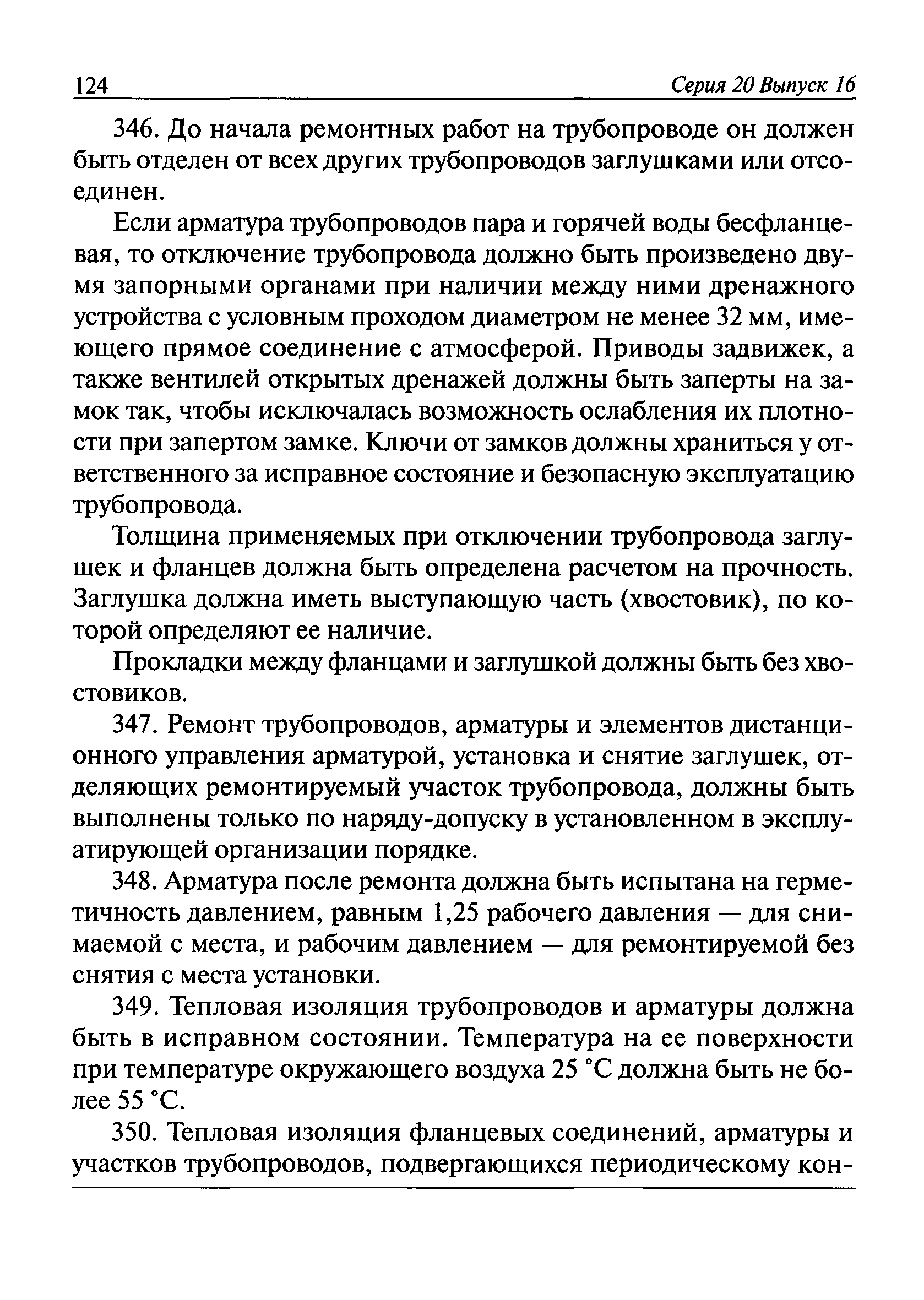 124 Серия 20 Выпуск 16

346. До начала ремонтных работ на трубопроводе он должен быть отделен от всех других трубопроводов заглушками или отсоединен.

Если арматура трубопроводов пара и горячей воды бесфланцевая, то отключение трубопровода должно быть произведено двумя запорными органами при наличии между ними дренажного устройства с условным проходом диаметром не менее 32 мм, имеющего прямое соединение с атмосферой. Приводы задвижек, а также вентилей открытых дренажей должны быть заперты на замок так, чтобы исключалась возможность ослабления их плотности при запертом замке. Ключи от замков должны храниться у ответственного за исправное состояние и безопасную эксплуатацию трубопровода.

Толщина применяемых при отключении трубопровода заглушек и фланцев должна быть определена расчетом на прочность. Заглушка должна иметь выступающую часть (хвостовик), по которой определяют ее наличие.

Прокладки между фланцами и заглушкой должны быть без хвостовиков.

347. Ремонт трубопроводов, арматуры и элементов дистанционного управления арматурой, установка и снятие заглушек, отделяющих ремонтируемый участок трубопровода, должны быть выполнены только по наряду-допуску в установленном в эксплуатирующей организации порядке.

348. Арматура после ремонта должна быть испытана на герметичность давлением, равным 1,25 рабочего давления — для снимаемой с места, и рабочим давлением — для ремонтируемой без снятия с места установки.

349. Тепловая изоляция трубопроводов и арматуры должна быть в исправном состоянии. Температура на ее поверхности при температуре окружающего воздуха 25 °С должна быть не более 55 °С.

350. Тепловая изоляция фланцевых соединений, арматуры и участков трубопроводов, подвергающихся периодическому кон-